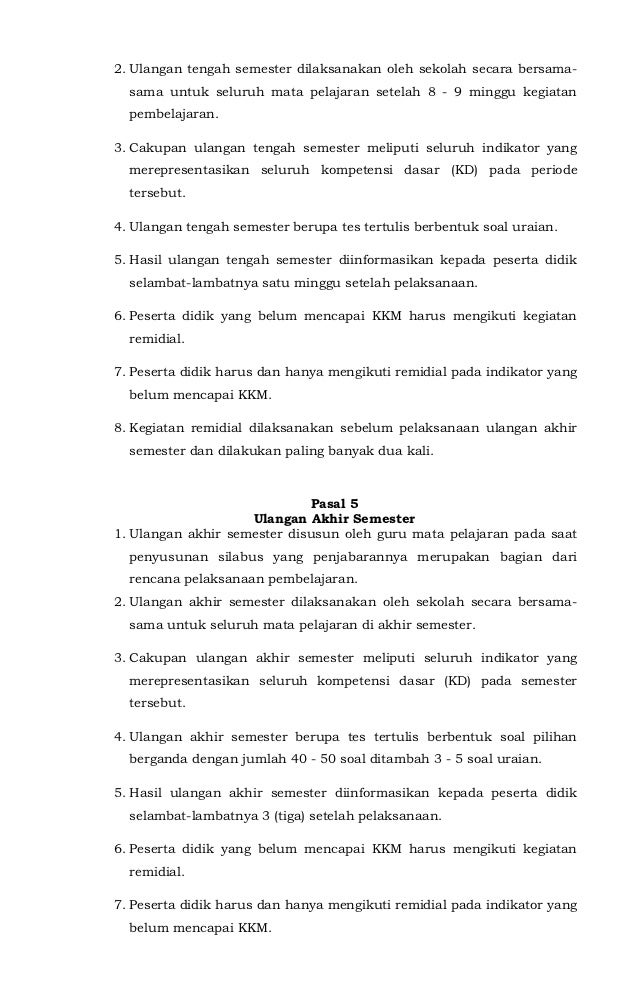 2. Ulangan tengah semester dilaksanakan oleh sekolah secara bersama-sama untuk seluruh mata pelajaran setelah 8 - 9 minggu kegiatan pembelajaran.

3. Cakupan ulangan tengah semester meliputi seluruh indikator yang merepresentasikan seluruh kompetensi dasar (KD) pada periode tersebut.

4. Ulangan tengah semester berupa tes tertulis berbentuk soal uraian.

5. Hasil ulangan tengah semester diinformasikan kepada peserta didik selambat-lambatnya satu minggu setelah pelaksanaan.

6. Peserta didik yang belum mencapai KKM harus mengikuti kegiatan remidial.

7. Peserta didik harus dan hanya mengikuti remidial pada indikator yang belum mencapai KKM.

8. Kegiatan remidial dilaksanakan sebelum pelaksanaan ulangan akhir semester dan dilakukan paling banyak dua kali.

Pasal 5
Ulangan Akhir Semester

1. Ulangan akhir semester disusun oleh guru mata pelajaran pada saat penyusunan silabus yang penjabarannya merupakan bagian dari rencana pelaksanaan pembelajaran.

2. Ulangan akhir semester dilaksanakan oleh sekolah secara bersama-sama untuk seluruh mata pelajaran di akhir semester.

3. Cakupan ulangan akhir semester meliputi seluruh indikator yang merepresentasikan seluruh kompetensi dasar (KD) pada semester tersebut.

4. Ulangan akhir semester berupa tes tertulis berbentuk soal pilihan berganda dengan jumlah 40 - 50 soal ditambah 3 - 5 soal uraian.

5. Hasil ulangan akhir semester diinformasikan kepada peserta didik selambat-lambatnya 3 (tiga) setelah pelaksanaan.

6. Peserta didik yang belum mencapai KKM harus mengikuti kegiatan remidial.

7. Peserta didik harus dan hanya mengikuti remidial pada indikator yang belum mencapai KKM.